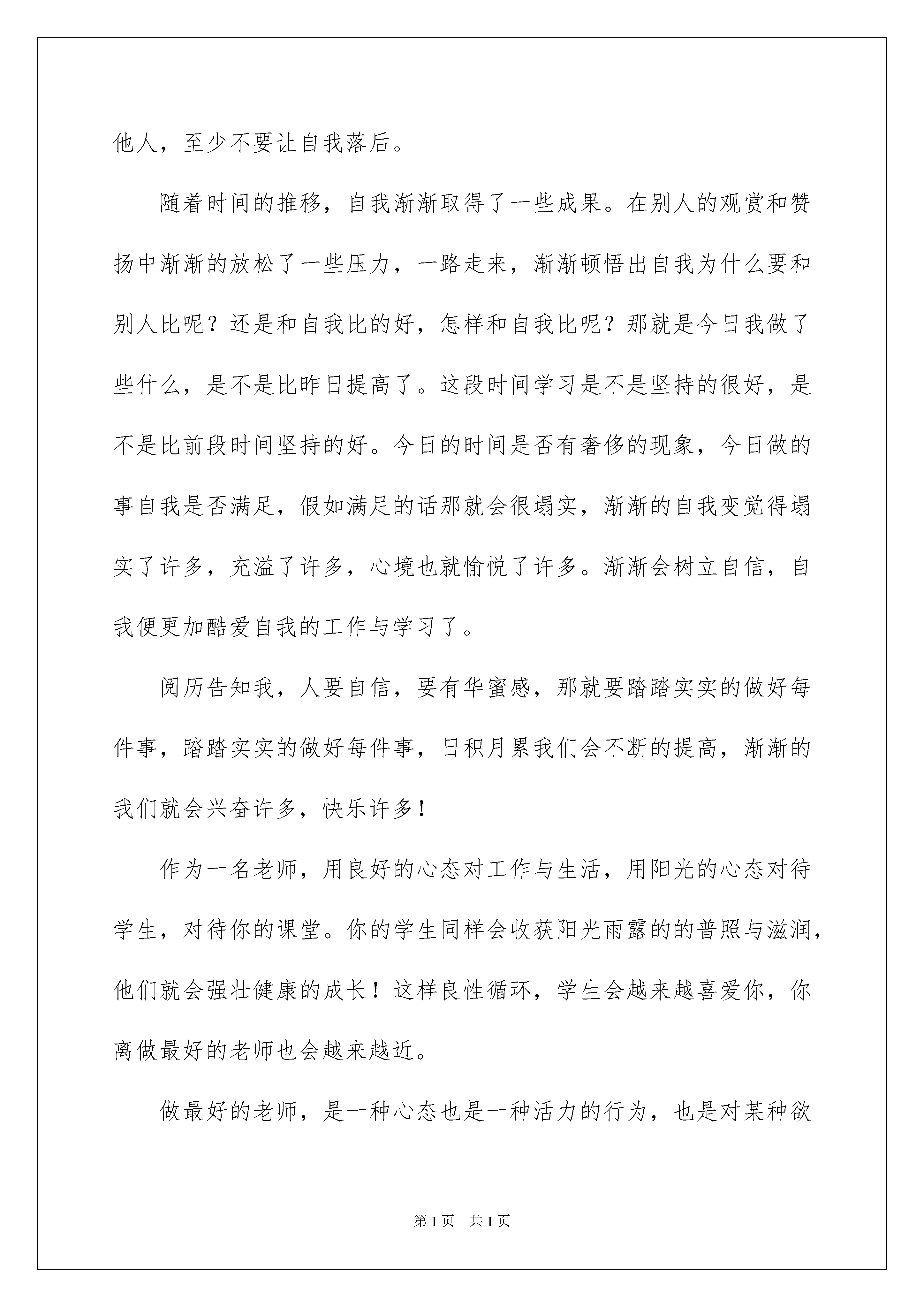 他人，至少不要让自我落后。

随着时间的推移，自我渐渐取得了一些成果。在别人的观赏和赞扬中渐渐的放松了一些压力，一路走来，渐渐顿悟出自我为什么要和别人比呢？还是和自我比的好，怎样和自我比呢？那就是今日我做了些什么，是不是比昨日提高了。这段时间学习是不是坚持的很好，是不是比前段时间坚持的好。今日的时间是否有奢侈的现象，今日做的事自我是否满足，假如满足的话那就会很塌实，渐渐的自我变觉得塌实了许多，充溢了许多，心境也就愉悦了许多。渐渐会树立自信，自我便更加酷爱自我的工作与学习了。

阅历告知我，人要自信，要有华蜜感，那就要踏踏实实的做好每件事，踏踏实实的做好每件事，日积月累我们会不断的提高，渐渐的我们就会兴奋许多，快乐许多！

作为一名老师，用良好的心态对工作与生活，用阳光的心态对待学生，对待你的课堂。你的学生同样会收获阳光雨露的的普照与滋润，他们就会强壮健康的成长！这样良性循环，学生会越来越喜爱你，你离做最好的老师也会越来越近。

做最好的老师，是一种心态也是一种活力的行为，也是对某种欲

第1页 共1页